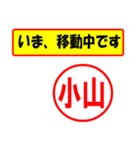 いま、移動中です

小山